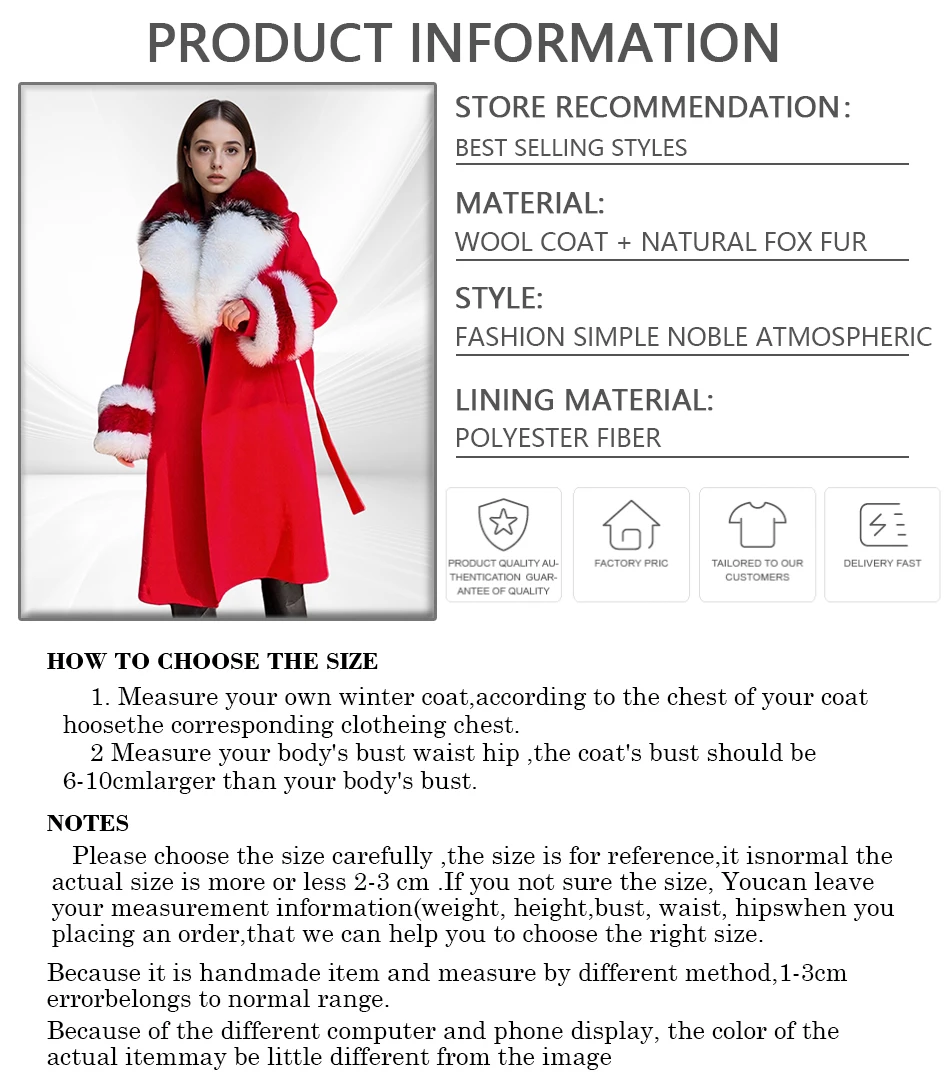 PRODUCT INFORMATION

STORE RECOMMENDATION:
BEST SELLING STYLES

MATERIAL:
WOOL COAT + NATURAL FOX FUR

STYLE:
FASHION SIMPLE NOBLE ATMOSPHERIC

LINING MATERIAL:
POLYESTER FIBER

PRODUCT QUALITY AUTHENTICATION GUARANTEE OF QUALITY

FACTORY PRIC

TAILORED TO OUR CUSTOMERS

DELIVERY FAST

HOW TO CHOOSE THE SIZE

1. Measure your own winter coat,according to the chest of your coat hoosethe corresponding clotheing chest.

2 Measure your body's bust waist hip ,the coat's bust should be 6-10cmlarger than your body's bust.

NOTES

Please choose the size carefully ,the size is for reference,it isnormal the actual size is more or less 2-3 cm .If you not sure the size, Youcan leave your measurement information(weight, height,bust, waist, hipswhen you placing an order,that we can help you to choose the right size.

Because it is handmade item and measure by different method,1-3cm errorbelongs to normal range.

Because of the different computer and phone display, the color of the actual itemmay be little different from the image